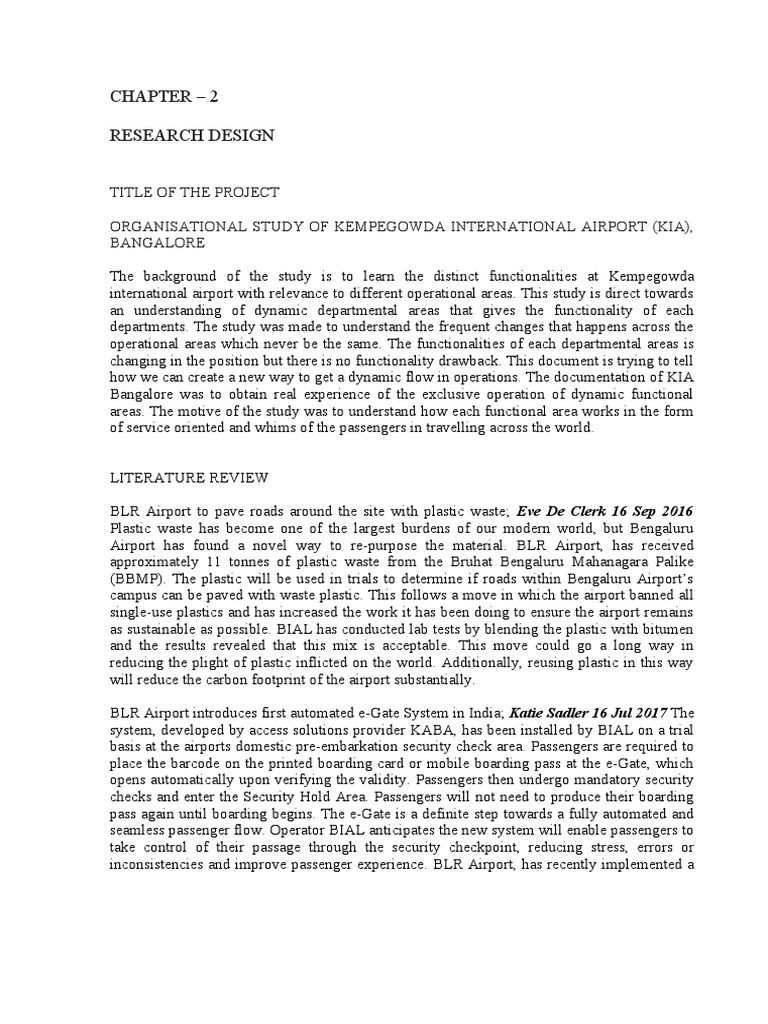 CHAPTER – 2

RESEARCH DESIGN

TITLE OF THE PROJECT

ORGANISATIONAL STUDY OF KEMPEGOWDA INTERNATIONAL AIRPORT (KIA), BANGALORE

The background of the study is to learn the distinct functionalities at Kempegowda international airport with relevance to different operational areas. This study is direct towards an understanding of dynamic departmental areas that gives the functionality of each departments. The study was made to understand the frequent changes that happens across the operational areas which never be the same. The functionalities of each departmental areas is changing in the position but there is no functionality drawback. This document is trying to tell how we can create a new way to get a dynamic flow in operations. The documentation of KIA Bangalore was to obtain real experience of the exclusive operation of dynamic functional areas. The motive of the study was to understand how each functional area works in the form of service oriented and whims of the passengers in travelling across the world.

LITERATURE REVIEW

BLR Airport to pave roads around the site with plastic waste; Eve De Clerk 16 Sep 2016 Plastic waste has become one of the largest burdens of our modern world, but Bengaluru Airport has found a novel way to re-purpose the material. BLR Airport, has received approximately 11 tonnes of plastic waste from the Bruhat Bengaluru Mahanagara Palike (BBMP). The plastic will be used in trials to determine if roads within Bengaluru Airport's campus can be paved with waste plastic. This follows a move in which the airport banned all single-use plastics and has increased the work it has been doing to ensure the airport remains as sustainable as possible. BIAL has conducted lab tests by blending the plastic with bitumen and the results revealed that this mix is acceptable. This move could go a long way in reducing the plight of plastic inflicted on the world. Additionally, reusing plastic in this way will reduce the carbon footprint of the airport substantially.

BLR Airport introduces first automated e-Gate System in India; Katie Sadler 16 Jul 2017 The system, developed by access solutions provider KABA, has been installed by BIAL on a trial basis at the airports domestic pre-embarkation security check area. Passengers are required to place the barcode on the printed boarding card or mobile boarding pass at the e-Gate, which opens automatically upon verifying the validity. Passengers then undergo mandatory security checks and enter the Security Hold Area. Passengers will not need to produce their boarding pass again until boarding begins. The e-Gate is a definite step towards a fully automated and seamless passenger flow. Operator BIAL anticipates the new system will enable passengers to take control of their passage through the security checkpoint, reducing stress, errors or inconsistencies and improve passenger experience. BLR Airport, has recently implemented a